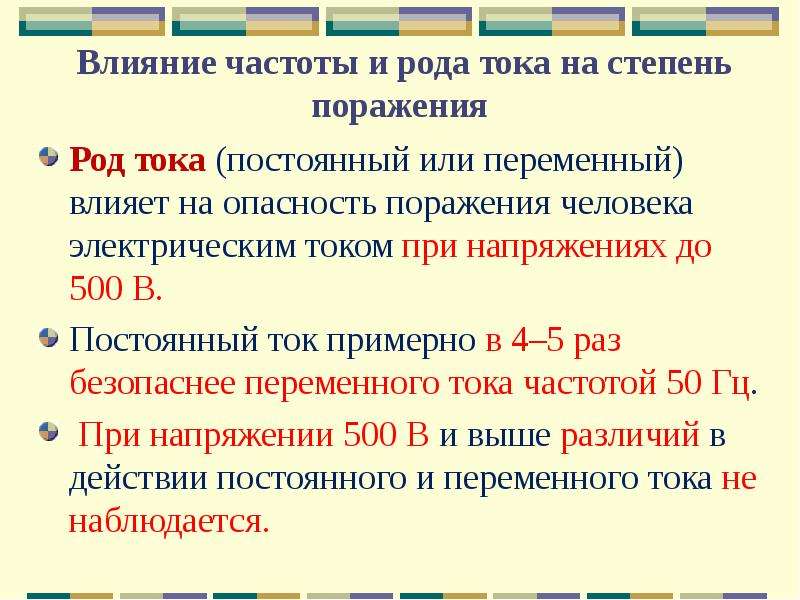 Влияние частоты и рода тока на степень поражения

Род тока (постоянный или переменный) влияет на опасность поражения человека электрическим током при напряжениях до 500 В.

Постоянный ток примерно в 4–5 раз безопаснее переменного тока частотой 50 Гц.

При напряжении 500 В и выше различий в действии постоянного и переменного тока не наблюдается.